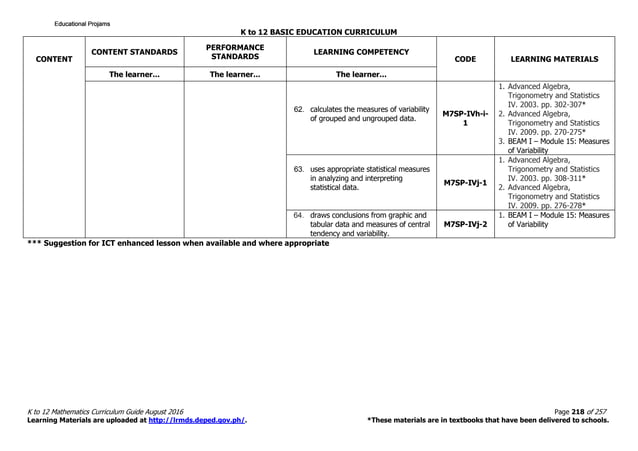 Educational Projams

K to 12 BASIC EDUCATION CURRICULUM

| CONTENT | CONTENT STANDARDS | PERFORMANCE STANDARDS | LEARNING COMPETENCY | CODE | LEARNING MATERIALS |
|---|---|---|---|---|---|
| | The learner... | The learner... | The learner... | | |
| | | | 62. calculates the measures of variability of grouped and ungrouped data. | M7SP-IVh-i-1 | 1. Advanced Algebra, Trigonometry and Statistics IV. 2003. pp. 302-307* 2. Advanced Algebra, Trigonometry and Statistics IV. 2009. pp. 270-275* 3. BEAM I – Module 15: Measures of Variability |
| | | | 63. uses appropriate statistical measures in analyzing and interpreting statistical data. | M7SP-IVj-1 | 1. Advanced Algebra, Trigonometry and Statistics IV. 2003. pp. 308-311* 2. Advanced Algebra, Trigonometry and Statistics IV. 2009. pp. 276-278* |
| | | | 64. draws conclusions from graphic and tabular data and measures of central tendency and variability. | M7SP-IVj-2 | 1. BEAM I – Module 15: Measures of Variability |

*** Suggestion for ICT enhanced lesson when available and where appropriate

K to 12 Mathematics Curriculum Guide August 2016
Learning Materials are uploaded at http://lrmds.deped.gov.ph/.

Page 218 of 257
*These materials are in textbooks that have been delivered to schools.